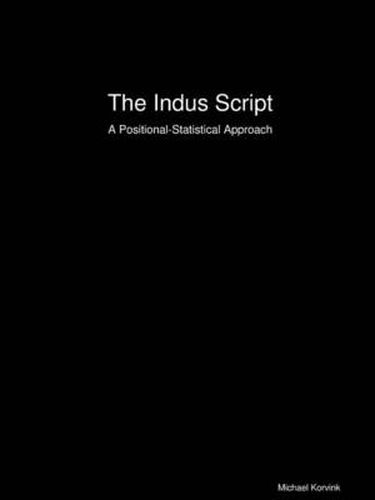 The Indus Script

A Positional-Statistical Approach

Michael Korvink